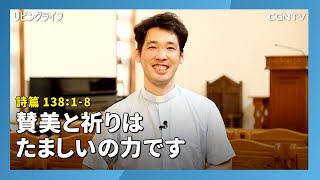 リビングライフ

CGNTV

詩篇 138:1-8

賛美と祈りは
たましいの力です